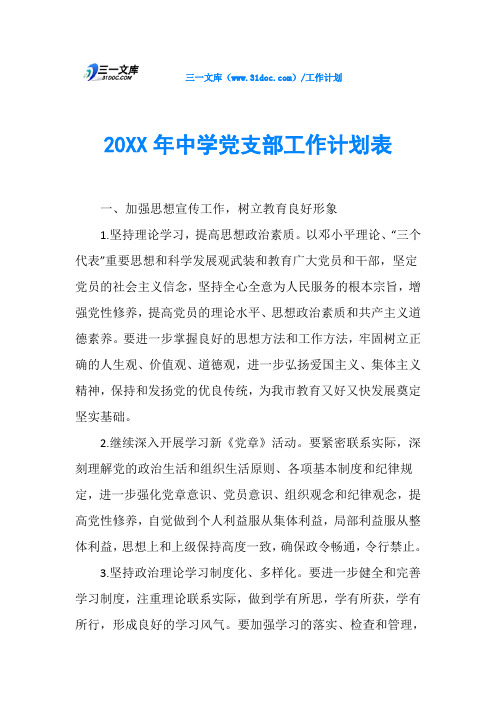 三一文库
31DOC.COM

三一文库（www.31doc.com）/工作计划

20XX 年中学党支部工作计划表

一、加强思想宣传工作，树立教育良好形象

1.坚持理论学习，提高思想政治素质。以邓小平理论、“三个代表”重要思想和科学发展观武装和教育广大党员和干部，坚定党员的社会主义信念，坚持全心全意为人民服务的根本宗旨，增强党性修养，提高党员的理论水平、思想政治素质和共产主义道德素养。要进一步掌握良好的思想方法和工作方法，牢固树立正确的人生观、价值观、道德观，进一步弘扬爱国主义、集体主义精神，保持和发扬党的优良传统，为我市教育又好又快发展奠定坚实基础。

2.继续深入开展学习新《党章》活动。要紧密联系实际，深刻理解党的政治生活和组织生活原则、各项基本制度和纪律规定，进一步强化党章意识、党员意识、组织观念和纪律观念，提高党性修养，自觉做到个人利益服从集体利益，局部利益服从整体利益，思想上和上级保持高度一致，确保政令畅通，令行禁止。

3.坚持政治理论学习制度化、多样化。要进一步健全和完善学习制度，注重理论联系实际，做到学有所思，学有所获，学有所行，形成良好的学习风气。要加强学习的落实、检查和管理，